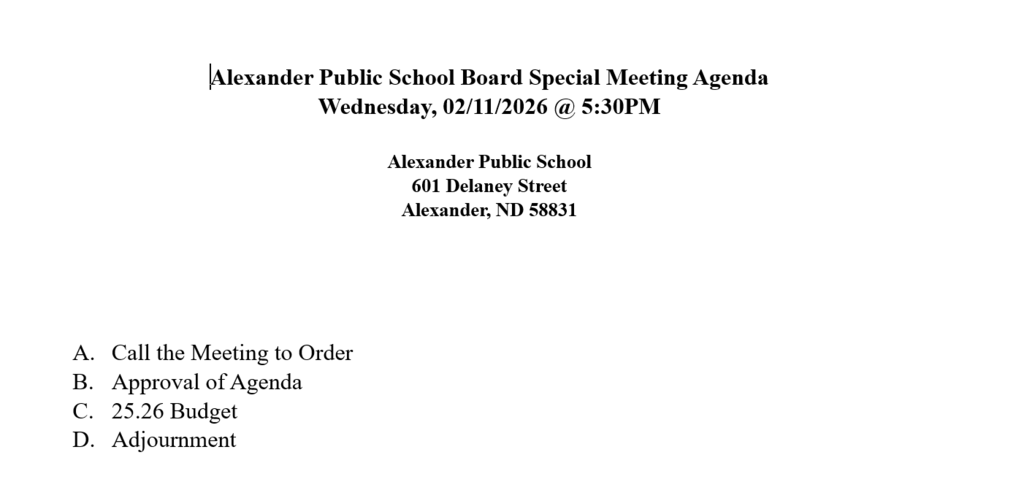 Alexander Public School Board Special Meeting Agenda
Wednesday, 02/11/2026 @ 5:30PM

Alexander Public School
601 Delaney Street
Alexander, ND 58831

A. Call the Meeting to Order
B. Approval of Agenda
C. 25.26 Budget
D. Adjournment